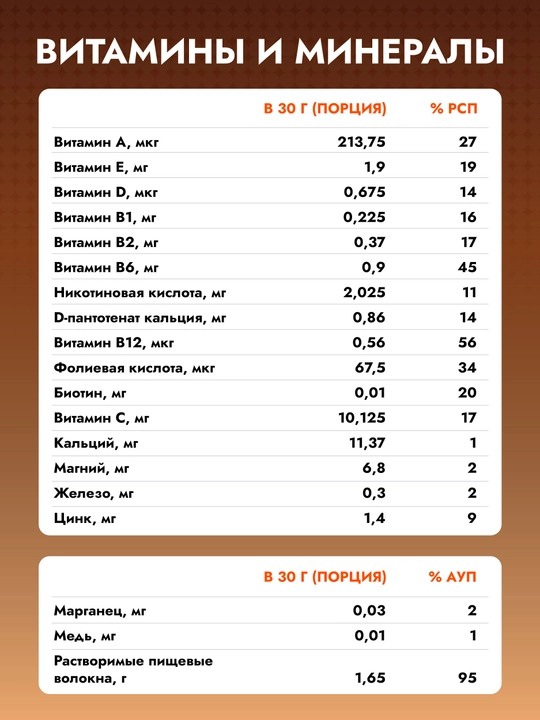 ВИТАМИНЫ И МИНЕРАЛЫ

|  | В 30 Г (ПОРЦИЯ) | % РСП |
|---|---|---|
| Витамин А, мкг | 213,75 | 27 |
| Витамин Е, мг | 1,9 | 19 |
| Витамин D, мкг | 0,675 | 14 |
| Витамин В1, мг | 0,225 | 16 |
| Витамин В2, мг | 0,37 | 17 |
| Витамин В6, мг | 0,9 | 45 |
| Никотиновая кислота, мг | 2,025 | 11 |
| D-пантотенат кальция, мг | 0,86 | 14 |
| Витамин В12, мкг | 0,56 | 56 |
| Фолиевая кислота, мкг | 67,5 | 34 |
| Биотин, мг | 0,01 | 20 |
| Витамин С, мг | 10,125 | 17 |
| Кальций, мг | 11,37 | 1 |
| Магний, мг | 6,8 | 2 |
| Железо, мг | 0,3 | 2 |
| Цинк, мг | 1,4 | 9 |

|  | В 30 Г (ПОРЦИЯ) | % АУП |
|---|---|---|
| Марганец, мг | 0,03 | 2 |
| Медь, мг | 0,01 | 1 |
| Растворимые пищевые волокна, г | 1,65 | 95 |